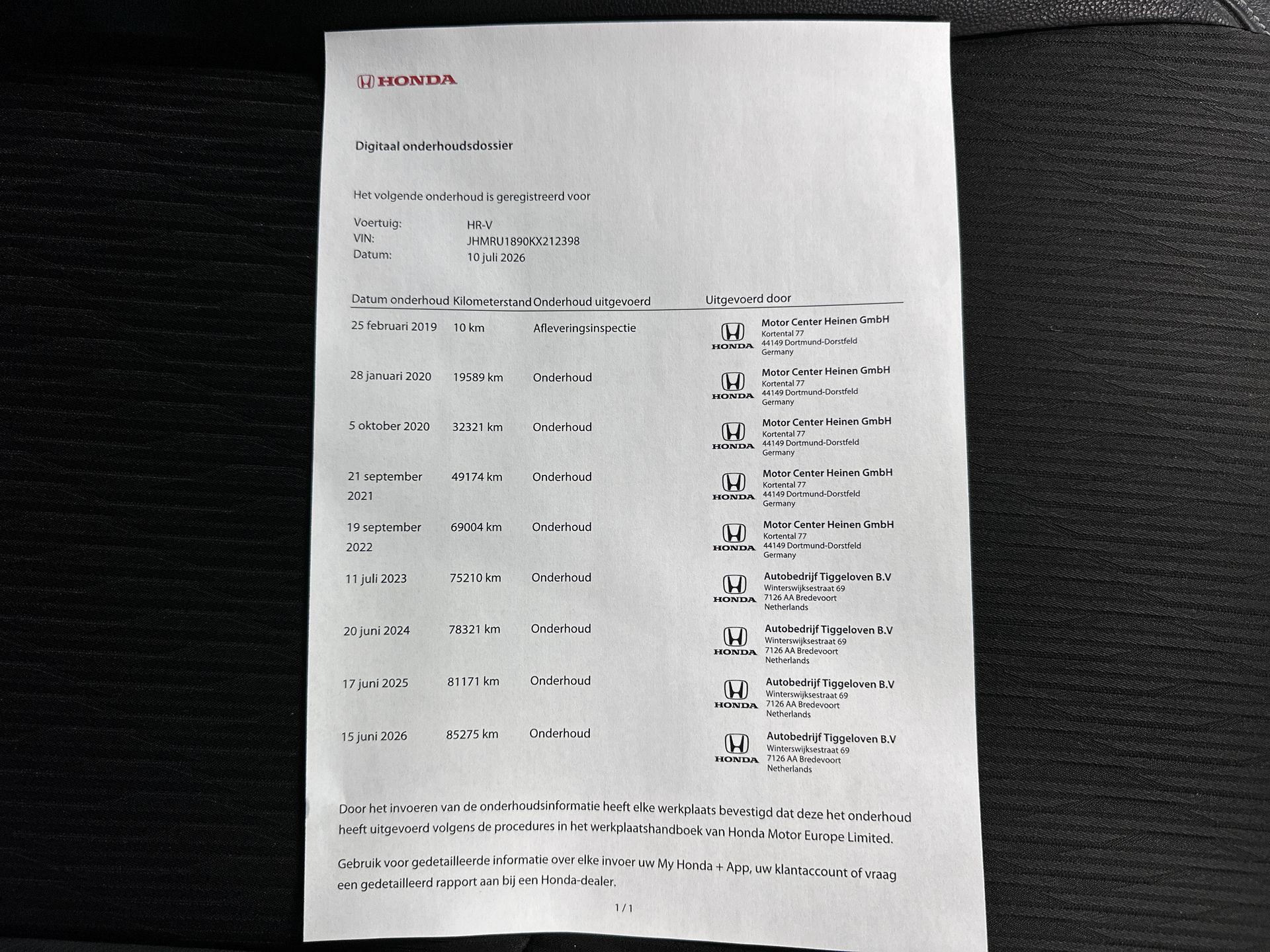 HONDA

Digitaal onderhoudsdossier

Het volgende onderhoud is geregistreerd voor

Voertuig: HR-V
VIN: JHMRU1890KX212398
Datum: 10 juli 2026

| Datum onderhoud | Kilometerstand | Onderhoud uitgevoerd | Uitgevoerd door |
|---|---|---|---|
| 25 februari 2019 | 10 km | Afleveringsinspectie | HONDA Motor Center Heinen GmbH Kortental 77 44149 Dortmund-Dorstfeld Germany |
| 28 januari 2020 | 19589 km | Onderhoud | HONDA Motor Center Heinen GmbH Kortental 77 44149 Dortmund-Dorstfeld Germany |
| 5 oktober 2020 | 32321 km | Onderhoud | HONDA Motor Center Heinen GmbH Kortental 77 44149 Dortmund-Dorstfeld Germany |
| 21 september 2021 | 49174 km | Onderhoud | HONDA Motor Center Heinen GmbH Kortental 77 44149 Dortmund-Dorstfeld Germany |
| 19 september 2022 | 69004 km | Onderhoud | HONDA Motor Center Heinen GmbH Kortental 77 44149 Dortmund-Dorstfeld Germany |
| 11 juli 2023 | 75210 km | Onderhoud | HONDA Autobedrijf Tiggeloven B.V Winterswijksestraat 69 7126 AA Bredevoort Netherlands |
| 20 juni 2024 | 78321 km | Onderhoud | HONDA Autobedrijf Tiggeloven B.V Winterswijksestraat 69 7126 AA Bredevoort Netherlands |
| 17 juni 2025 | 81171 km | Onderhoud | HONDA Autobedrijf Tiggeloven B.V Winterswijksestraat 69 7126 AA Bredevoort Netherlands |
| 15 juni 2026 | 85275 km | Onderhoud | HONDA Autobedrijf Tiggeloven B.V Winterswijksestraat 69 7126 AA Bredevoort Netherlands |

Door het invoeren van de onderhoudsinformatie heeft elke werkplaats bevestigd dat deze het onderhoud heeft uitgevoerd volgens de procedures in het werkplaatshandboek van Honda Motor Europe Limited.

Gebruik voor gedetailleerde informatie over elke invoer uw My Honda + App, uw klantaccount of vraag een gedetailleerd rapport aan bij een Honda-dealer.

1 / 1